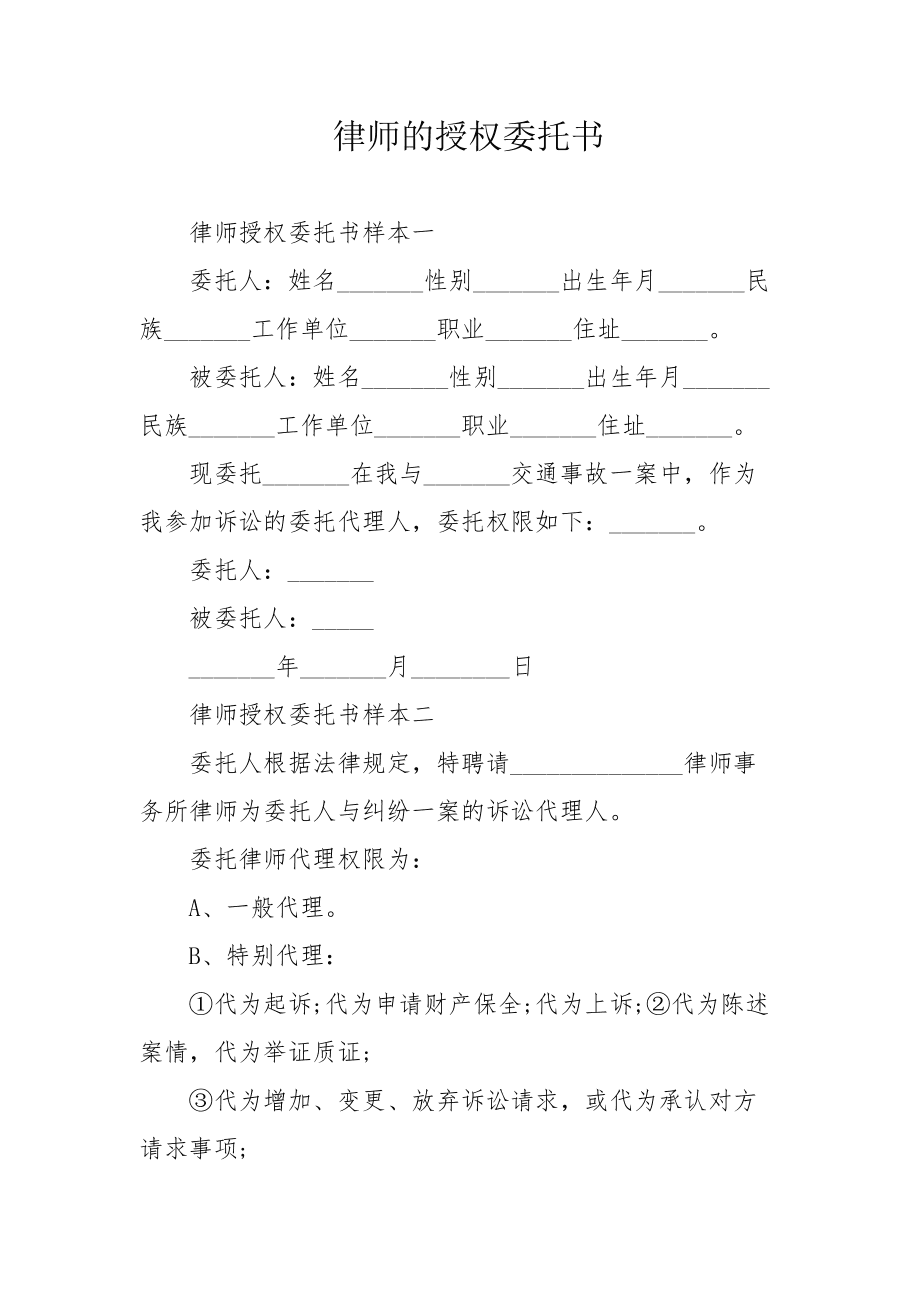 律师的授权委托书

律师授权委托书样本一

委托人：姓名_______性别_______出生年月_______民族_______工作单位_______职业_______住址_______。

被委托人：姓名_______性别_______出生年月_______民族_______工作单位_______职业_______住址_______。

现委托_______在我与_______交通事故一案中，作为我参加诉讼的委托代理人，委托权限如下：_______。

委托人：_______

被委托人：_____

_______年_______月________日

律师授权委托书样本二

委托人根据法律规定，特聘请______________律师事务所律师为委托人与纠纷一案的诉讼代理人。

委托律师代理权限为：

A、一般代理。

B、特别代理：

①代为起诉;代为申请财产保全;代为上诉;②代为陈述案情，代为举证质证；

③代为增加、变更、放弃诉讼请求，或代为承认对方请求事项;